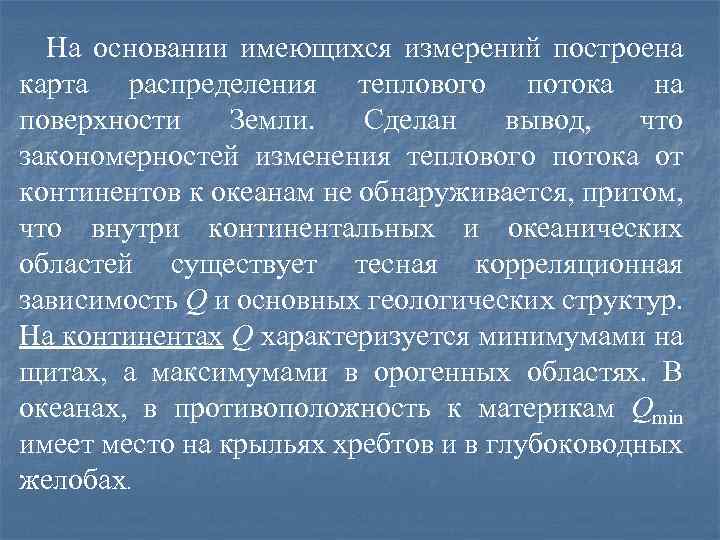 На основании имеющихся измерений построена карта распределения теплового потока на поверхности Земли. Сделан вывод, что закономерностей изменения теплового потока от континентов к океанам не обнаруживается, притом, что внутри континентальных и океанических областей существует тесная корреляционная зависимость $Q$ и основных геологических структур. На континентах $Q$ характеризуется минимумами на щитах, а максимумами в орогенных областях. В океанах, в противоположность к материкам $Q_{min}$ имеет место на крыльях хребтов и в глубоководных желобах.